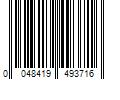 0 048419 493716